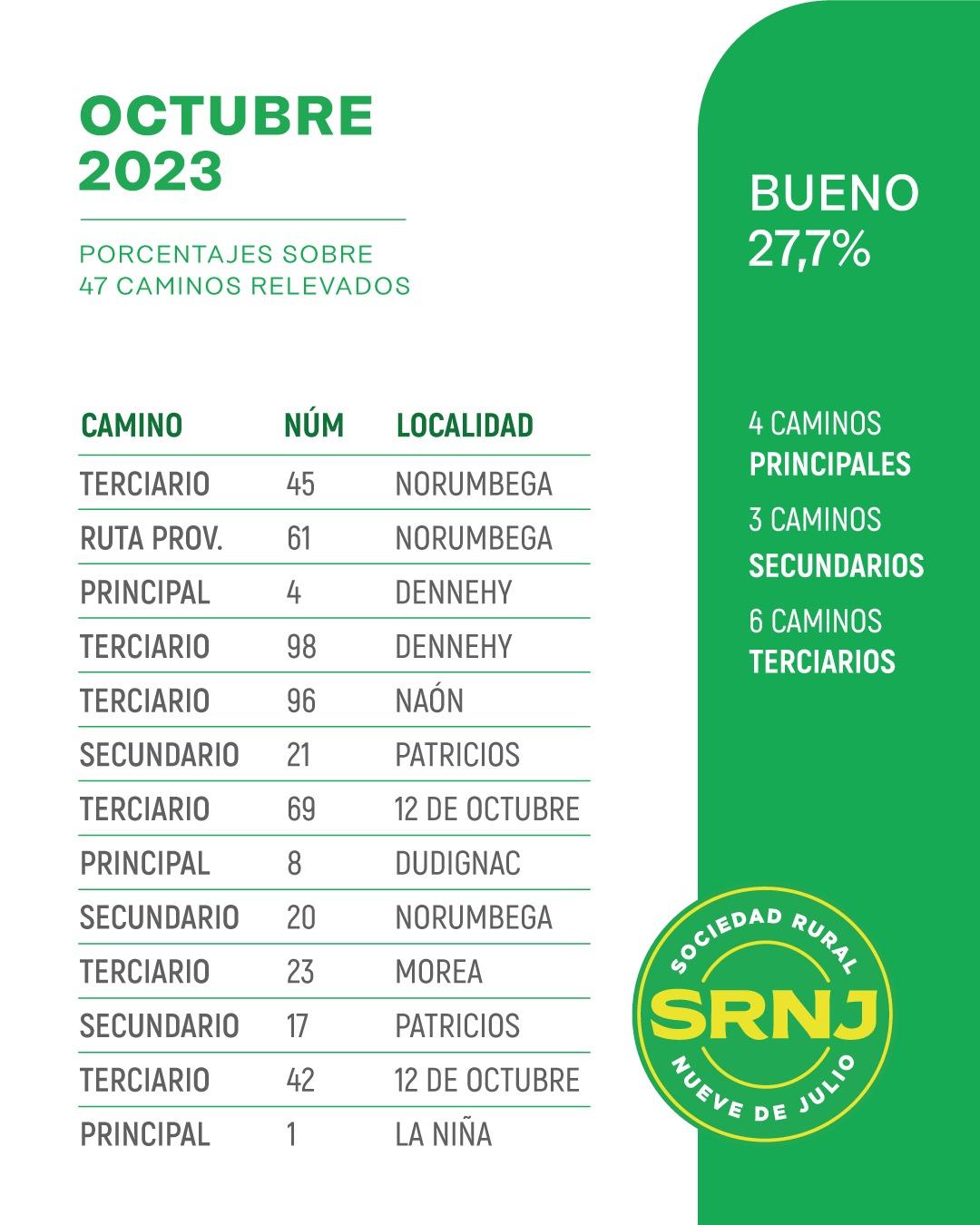 OCTUBRE
2023

PORCENTAJES SOBRE
47 CAMINOS RELEVADOS

| CAMINO | NÚM | LOCALIDAD |
|---|---|---|
| TERCIARIO | 45 | NORUMBEGA |
| RUTA PROV. | 61 | NORUMBEGA |
| PRINCIPAL | 4 | DENNEHY |
| TERCIARIO | 98 | DENNEHY |
| TERCIARIO | 96 | NAÓN |
| SECUNDARIO | 21 | PATRICIOS |
| TERCIARIO | 69 | 12 DE OCTUBRE |
| PRINCIPAL | 8 | DUDIGNAC |
| SECUNDARIO | 20 | NORUMBEGA |
| TERCIARIO | 23 | MOREA |
| SECUNDARIO | 17 | PATRICIOS |
| TERCIARIO | 42 | 12 DE OCTUBRE |
| PRINCIPAL | 1 | LA NIÑA |

BUENO
27,7%

4 CAMINOS
PRINCIPALES

3 CAMINOS
SECUNDARIOS

6 CAMINOS
TERCIARIOS

SOCIEDAD RURAL
SRNJ
NUEVE DE JULIO